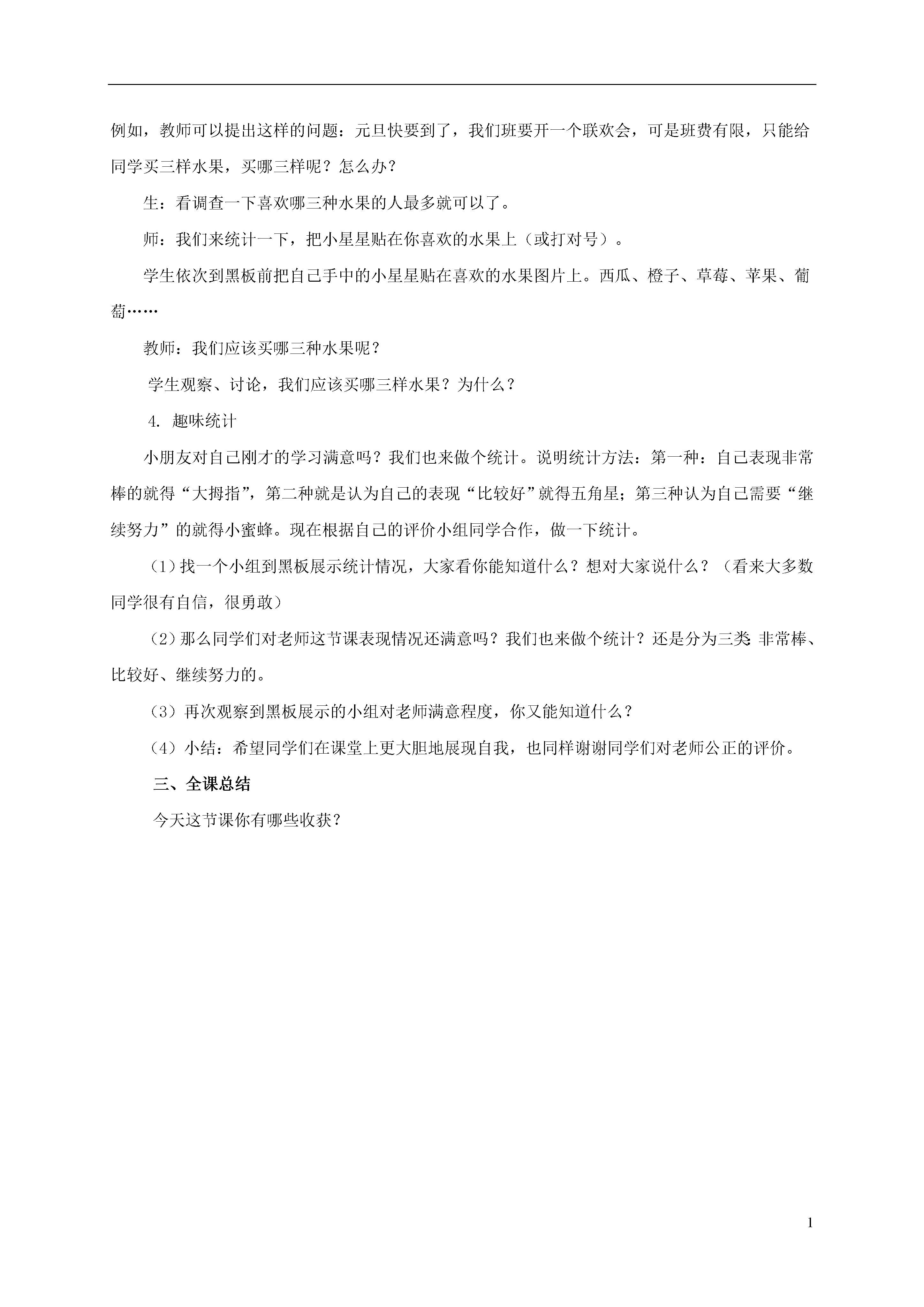 例如，教师可以提出这样的问题：元旦快要到了，我们班要开一个联欢会，可是班费有限，只能给同学买三样水果，买哪三样呢？怎么办？

生：看调查一下喜欢哪三种水果的人最多就可以了。

师：我们来统计一下，把小星星贴在你喜欢的水果上（或打对号）。

学生依次到黑板前把自己手中的小星星贴在喜欢的水果图片上。西瓜、橙子、草莓、苹果、葡萄……

教师：我们应该买哪三种水果呢？

学生观察、讨论，我们应该买哪三样水果？为什么？

4. 趣味统计

小朋友对自己刚才的学习满意吗？我们也来做个统计。说明统计方法：第一种：自己表现非常棒的就得“大拇指”，第二种就是认为自己的表现“比较好”就得五角星；第三种认为自己需要“继续努力”的就得小蜜蜂。现在根据自己的评价小组同学合作，做一下统计。

（1）找一个小组到黑板展示统计情况，大家看你能知道什么？想对大家说什么？（看来大多数同学很有自信，很勇敢）

（2）那么同学们对老师这节课表现情况还满意吗？我们也来做个统计？还是分为三类:非常棒、比较好、继续努力的。

（3）再次观察到黑板展示的小组对老师满意程度，你又能知道什么？

（4）小结：希望同学们在课堂上更大胆地展现自我，也同样谢谢同学们对老师公正的评价。

三、全课总结

今天这节课你有哪些收获？

1